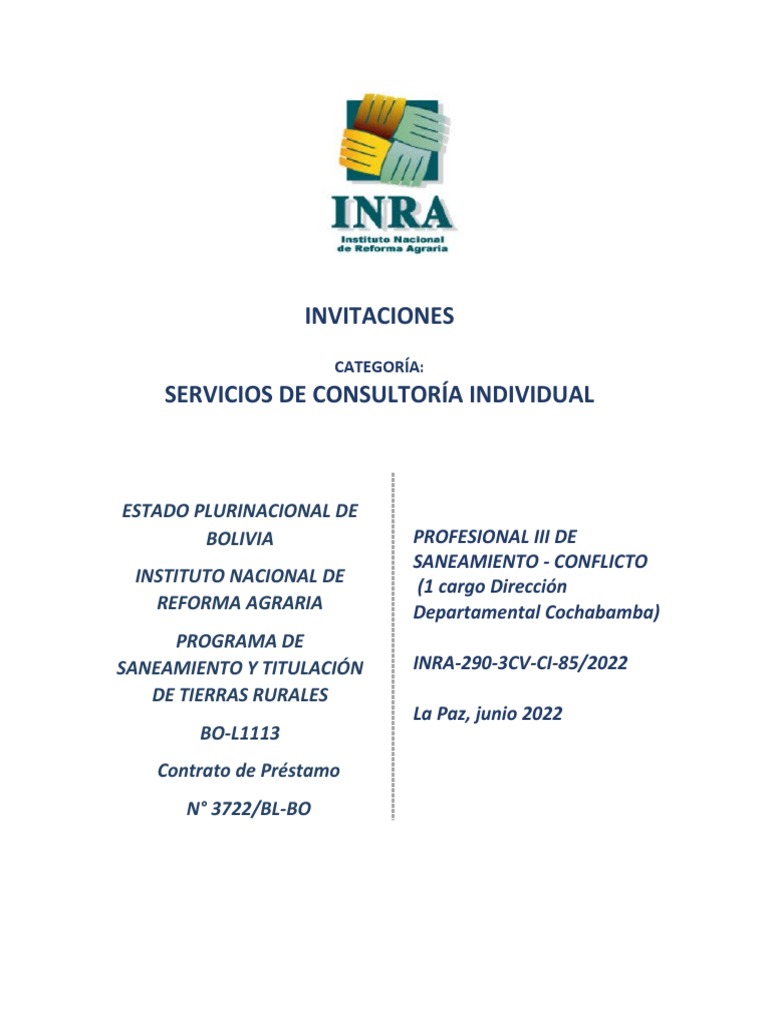 INRA
Instituto Nacional de Reforma Agraria

INVITACIONES

CATEGORÍA:

SERVICIOS DE CONSULTORÍA INDIVIDUAL

ESTADO PLURINACIONAL DE BOLIVIA

INSTITUTO NACIONAL DE REFORMA AGRARIA

PROGRAMA DE SANEAMIENTO Y TITULACIÓN DE TIERRAS RURALES

BO-L1113

Contrato de Préstamo

N° 3722/BL-BO

PROFESIONAL III DE SANEAMIENTO - CONFLICTO (1 cargo Dirección Departamental Cochabamba)

INRA-290-3CV-CI-85/2022

La Paz, junio 2022